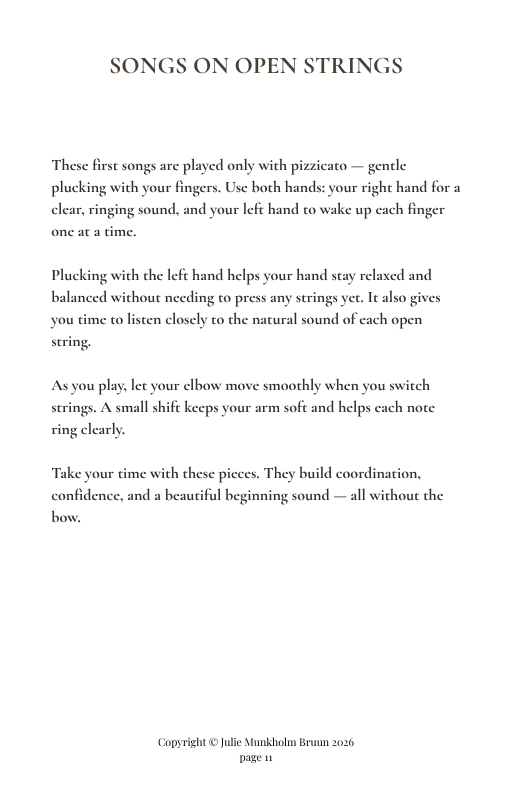 SONGS ON OPEN STRINGS

These first songs are played only with pizzicato — gentle plucking with your fingers. Use both hands: your right hand for a clear, ringing sound, and your left hand to wake up each finger one at a time.

Plucking with the left hand helps your hand stay relaxed and balanced without needing to press any strings yet. It also gives you time to listen closely to the natural sound of each open string.

As you play, let your elbow move smoothly when you switch strings. A small shift keeps your arm soft and helps each note ring clearly.

Take your time with these pieces. They build coordination, confidence, and a beautiful beginning sound — all without the bow.

Copyright © Julie Munkholm Bruun 2026
page 11